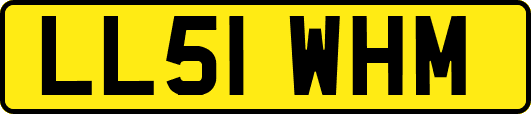 LL51 WHM